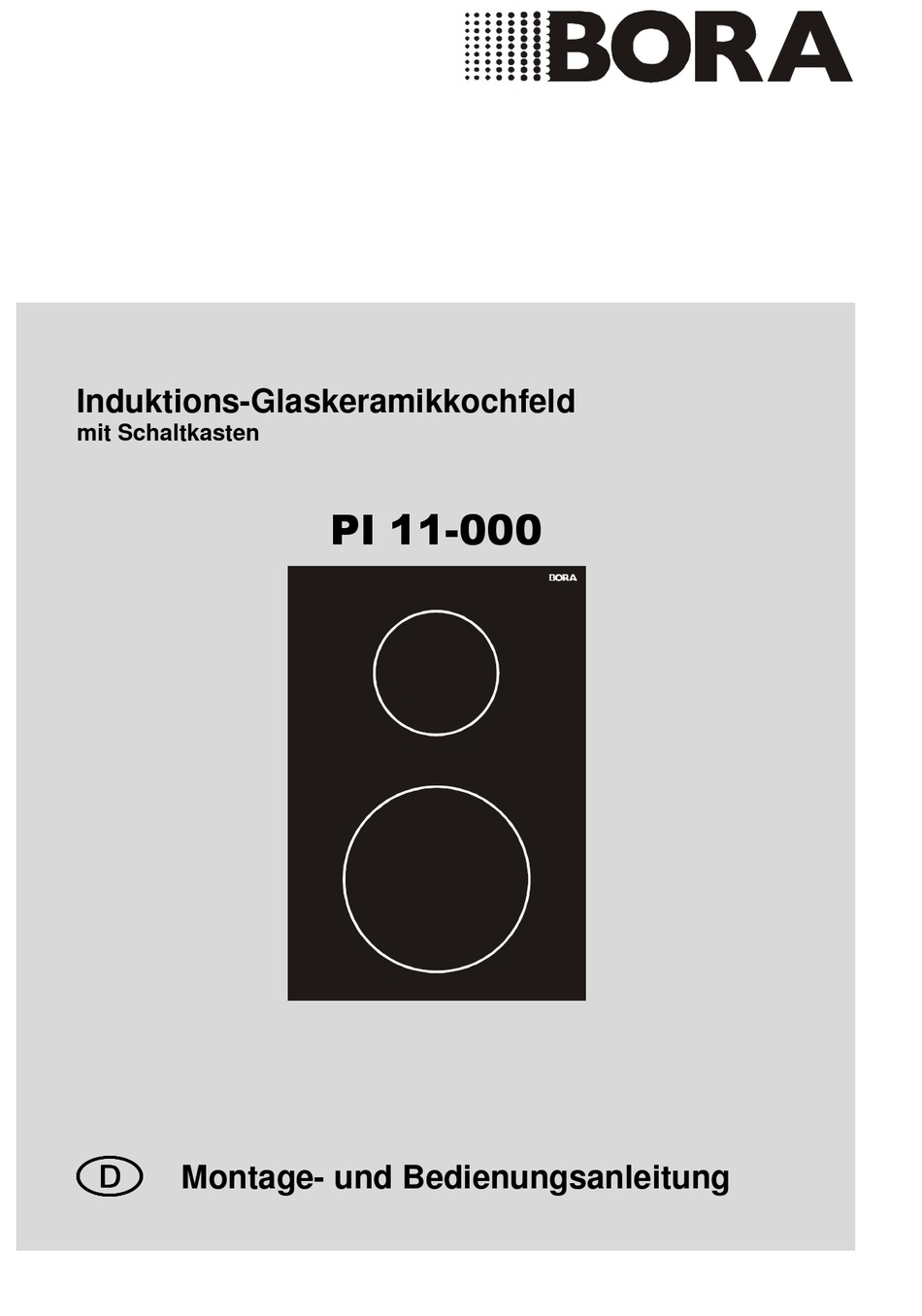 BORA

Induktions-Glaskeramikkochfeld
mit Schaltkasten

PI 11-000

BORA

D Montage- und Bedienungsanleitung